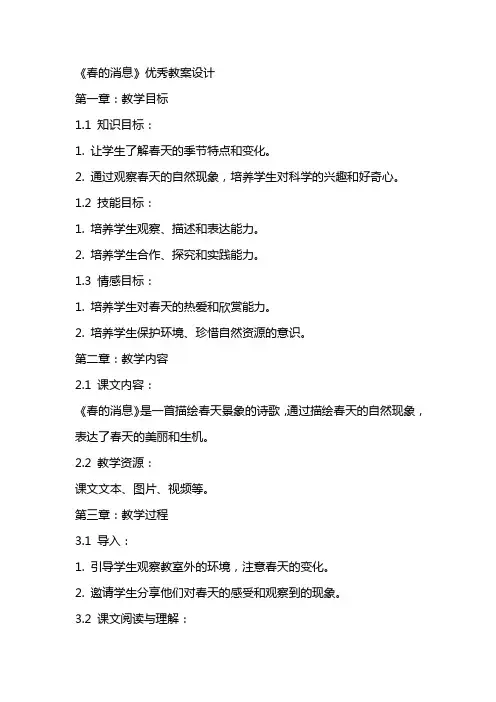 《春的消息》优秀教案设计

第一章：教学目标

1.1 知识目标：

1. 让学生了解春天的季节特点和变化。

2. 通过观察春天的自然现象，培养学生对科学的兴趣和好奇心。

1.2 技能目标：

1. 培养学生观察、描述和表达能力。

2. 培养学生合作、探究和实践能力。

1.3 情感目标：

1. 培养学生对春天的热爱和欣赏能力。

2. 培养学生保护环境、珍惜自然资源的意识。

第二章：教学内容

2.1 课文内容：

《春的消息》是一首描绘春天景象的诗歌，通过描绘春天的自然现象，表达了春天的美丽和生机。

2.2 教学资源：

课文文本、图片、视频等。

第三章：教学过程

3.1 导入：

1. 引导学生观察教室外的环境，注意春天的变化。

2. 邀请学生分享他们对春天的感受和观察到的现象。

3.2 课文阅读与理解：